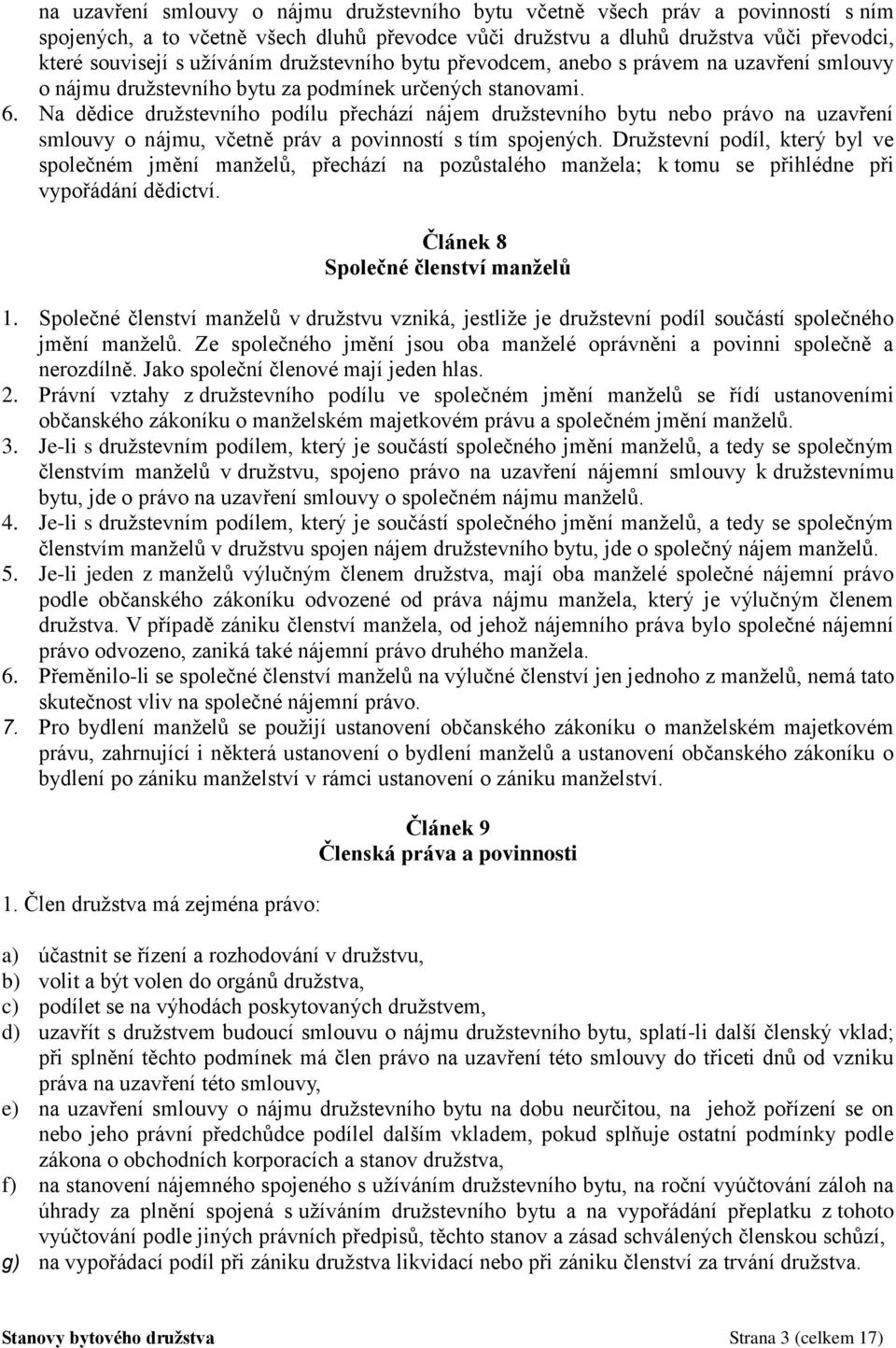 na uzavření smlouvy o nájmu družstevního bytu včetně všech práv a povinností s ním spojených, a to včetně všech dluhů převodce vůči družstvu a dluhů družstva vůči převodci, které souvisejí s užíváním družstevního bytu převodcem, anebo s právem na uzavření smlouvy o nájmu družstevního bytu za podmínek určených stanovami.
6. Na dědice družstevního podílu přechází nájem družstevního bytu nebo právo na uzavření smlouvy o nájmu, včetně práv a povinností s tím spojených. Družstevní podíl, který byl ve společném jmění manželů, přechází na pozůstalého manžela; k tomu se přihlédne při vypořádání dědictví.

Článek 8
Společné členství manželů

1. Společné členství manželů v družstvu vzniká, jestliže je družstevní podíl součástí společného jmění manželů. Ze společného jmění jsou oba manželé oprávněni a povinni společně a nerozdílně. Jako společní členové mají jeden hlas.
2. Právní vztahy z družstevního podílu ve společném jmění manželů se řídí ustanoveními občanského zákoníku o manželském majetkovém právu a společném jmění manželů.
3. Je-li s družstevním podílem, který je součástí společného jmění manželů, a tedy se společným členstvím manželů v družstvu, spojeno právo na uzavření nájemní smlouvy k družstevnímu bytu, jde o právo na uzavření smlouvy o společném nájmu manželů.
4. Je-li s družstevním podílem, který je součástí společného jmění manželů, a tedy se společným členstvím manželů v družstvu spojen nájem družstevního bytu, jde o společný nájem manželů.
5. Je-li jeden z manželů výlučným členem družstva, mají oba manželé společné nájemní právo podle občanského zákoníku odvozené od práva nájmu manžela, který je výlučným členem družstva. V případě zániku členství manžela, od jehož nájemního práva bylo společné nájemní právo odvozeno, zaniká také nájemní právo druhého manžela.
6. Přeměnilo-li se společné členství manželů na výlučné členství jen jednoho z manželů, nemá tato skutečnost vliv na společné nájemní právo.
7. Pro bydlení manželů se použijí ustanovení občanského zákoníku o manželském majetkovém právu, zahrnující i některá ustanovení o bydlení manželů a ustanovení občanského zákoníku o bydlení po zániku manželství v rámci ustanovení o zániku manželství.

Článek 9
Členská práva a povinnosti

1. Člen družstva má zejména právo:

a) účastnit se řízení a rozhodování v družstvu,
b) volit a být volen do orgánů družstva,
c) podílet se na výhodách poskytovaných družstvem,
d) uzavřít s družstvem budoucí smlouvu o nájmu družstevního bytu, splatí-li další členský vklad; při splnění těchto podmínek má člen právo na uzavření této smlouvy do třiceti dnů od vzniku práva na uzavření této smlouvy,
e) na uzavření smlouvy o nájmu družstevního bytu na dobu neurčitou, na jehož pořízení se on nebo jeho právní předchůdce podílel dalším vkladem, pokud splňuje ostatní podmínky podle zákona o obchodních korporacích a stanov družstva,
f) na stanovení nájemného spojeného s užíváním družstevního bytu, na roční vyúčtování záloh na úhrady za plnění spojená s užíváním družstevního bytu a na vypořádání přeplatku z tohoto vyúčtování podle jiných právních předpisů, těchto stanov a zásad schválených členskou schůzí,
g) na vypořádací podíl při zániku družstva likvidací nebo při zániku členství za trvání družstva.

Stanovy bytového družstva    Strana 3 (celkem 17)